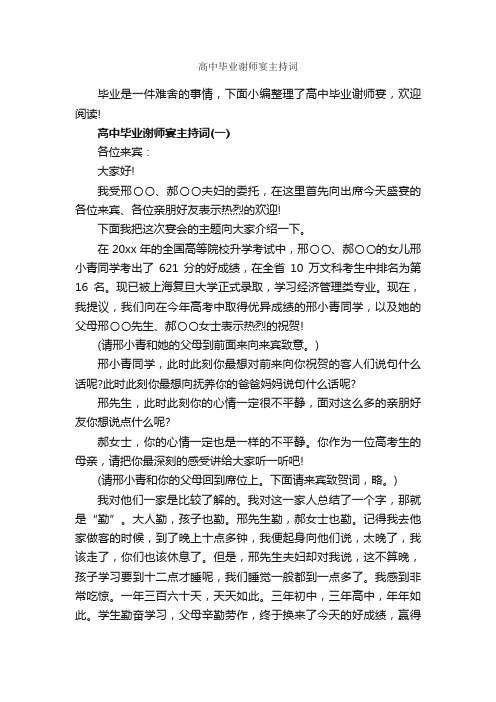 高中毕业谢师宴主持词

毕业是一件难舍的事情，下面小编整理了高中毕业谢师宴，欢迎阅读!

高中毕业谢师宴主持词(一)

各位来宾：

大家好!

我受邢〇〇、郝〇〇夫妇的委托，在这里首先向出席今天盛宴的各位来宾、各位亲朋好友表示热烈的欢迎!

下面我把这次宴会的主题向大家介绍一下。

在 20xx 年的全国高等院校升学考试中，邢〇〇、郝〇〇的女儿邢小青同学考出了 621 分的好成绩，在全省 10 万文科考生中排名为第 16 名。现已被上海复旦大学正式录取，学习经济管理类专业。现在，我提议，我们向在今年高考中取得优异成绩的邢小青同学，以及她的父母邢〇〇先生、郝〇〇女士表示热烈的祝贺!

(请邢小青和她的父母到前面来向来宾致意。)

邢小青同学，此时此刻你最想对前来向你祝贺的客人们说句什么话呢?此时此刻你最想向抚养你的爸爸妈妈说句什么话呢?

邢先生，此时此刻你的心情一定很不平静，面对这么多的亲朋好友你想说点什么呢?

郝女士，你的心情一定也是一样的不平静。你作为一位高考生的母亲，请把你最深刻的感受讲给大家听一听吧!

(请邢小青和你的父母回到席位上。下面请来宾致贺词，略。)

我对他们一家是比较了解的。我对这一家人总结了一个字，那就是“勤”。大人勤，孩子也勤。邢先生勤，郝女士也勤。记得我去他家做客的时候，到了晚上十点多钟，我便起身向他们说，太晚了，我该走了，你们也该休息了。但是，邢先生夫妇却对我说，这不算晚，孩子学习要到十二点才睡呢，我们睡觉一般都到一点多了。我感到非常吃惊。一年三百六十天，天天如此。三年初中，三年高中，年年如此。学生勤奋学习，父母辛勤劳作，终于换来了今天的好成绩，赢得